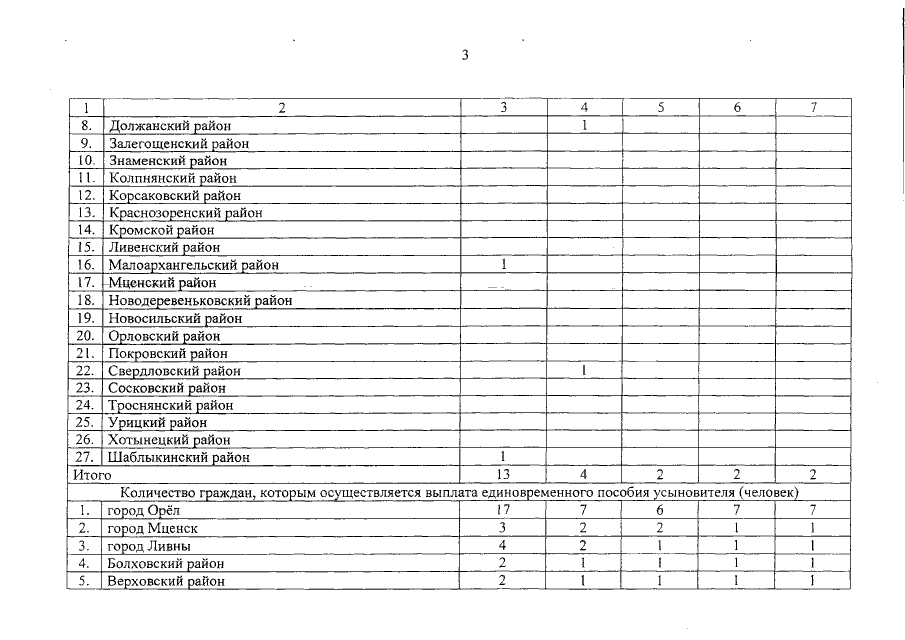 3

| 1 | 2 | 3 | 4 | 5 | 6 | 7 |
|---|---|---|---|---|---|---|
| 8. | Должанский район | | 1 | | | |
| 9. | Залегощенский район | | | | | |
| 10. | Знаменский район | | | | | |
| 11. | Колпнянский район | | | | | |
| 12. | Корсаковский район | | | | | |
| 13. | Краснозоренский район | | | | | |
| 14. | Кромской район | | | | | |
| 15. | Ливенский район | | | | | |
| 16. | Малоархангельский район | 1 | | | | |
| 17. | Мценский район | | | | | |
| 18. | Новодеревеньковский район | | | | | |
| 19. | Новосильский район | | | | | |
| 20. | Орловский район | | | | | |
| 21. | Покровский район | | | | | |
| 22. | Свердловский район | | 1 | | | |
| 23. | Сосковский район | | | | | |
| 24. | Троснянский район | | | | | |
| 25. | Урицкий район | | | | | |
| 26. | Хотынецкий район | | | | | |
| 27. | Шаблыкинский район | 1 | | | | |
| Итого | | 13 | 4 | 2 | 2 | 2 |
| Количество граждан, которым осуществляется выплата единовременного пособия усыновителя (человек) | | | | | | |
| 1. | город Орёл | 17 | 7 | 6 | 7 | 7 |
| 2. | город Мценск | 3 | 2 | 2 | 1 | 1 |
| 3. | город Ливны | 4 | 2 | 1 | 1 | 1 |
| 4. | Болховский район | 2 | 1 | 1 | 1 | 1 |
| 5. | Верховский район | 2 | 1 | 1 | 1 | 1 |